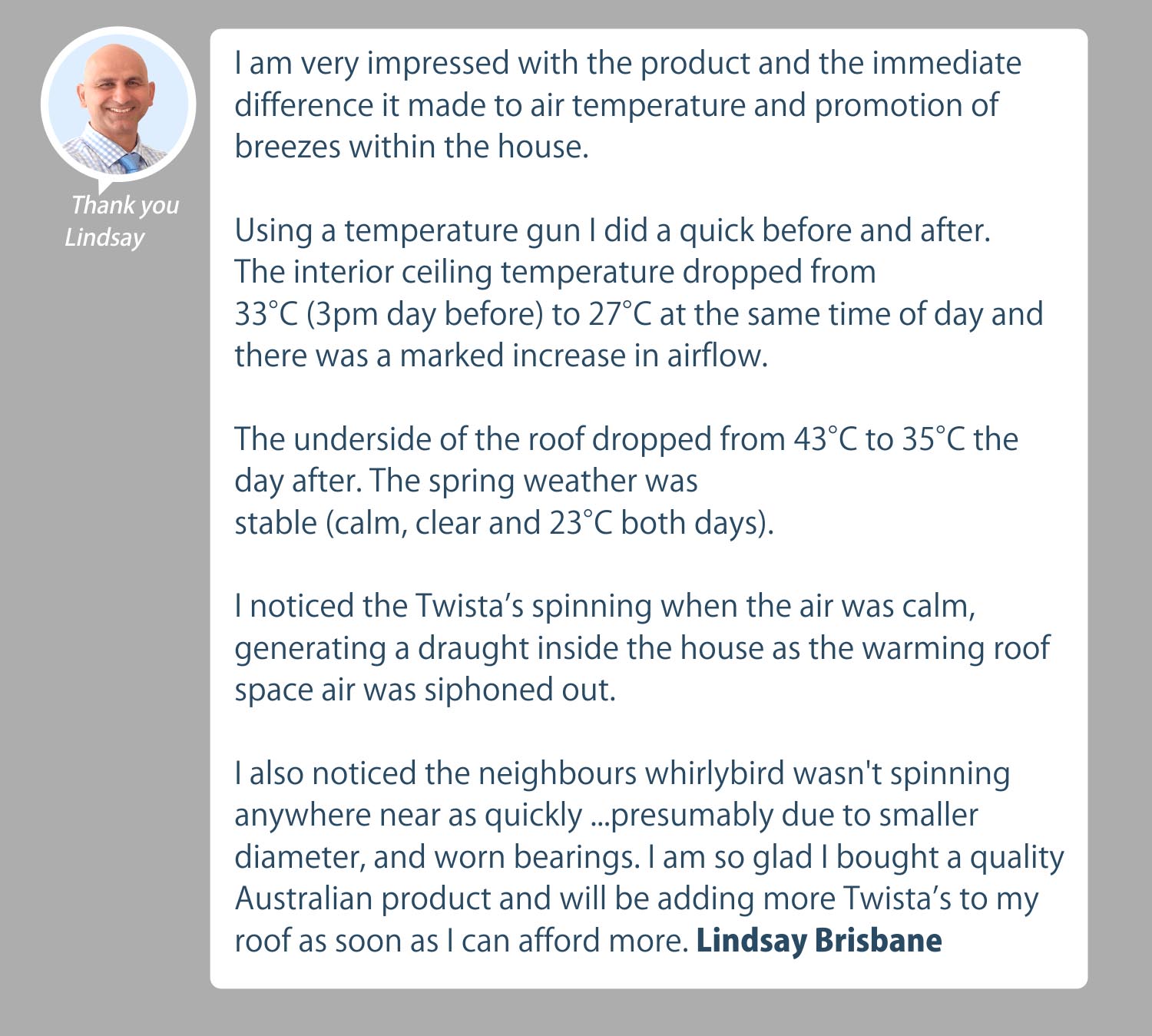 Thank you
Lindsay

I am very impressed with the product and the immediate difference it made to air temperature and promotion of breezes within the house.

Using a temperature gun I did a quick before and after. The interior ceiling temperature dropped from 33°C (3pm day before) to 27°C at the same time of day and there was a marked increase in airflow.

The underside of the roof dropped from 43°C to 35°C the day after. The spring weather was stable (calm, clear and 23°C both days).

I noticed the Twista's spinning when the air was calm, generating a draught inside the house as the warming roof space air was siphoned out.

I also noticed the neighbours whirlybird wasn't spinning anywhere near as quickly ...presumably due to smaller diameter, and worn bearings. I am so glad I bought a quality Australian product and will be adding more Twista's to my roof as soon as I can afford more. Lindsay Brisbane